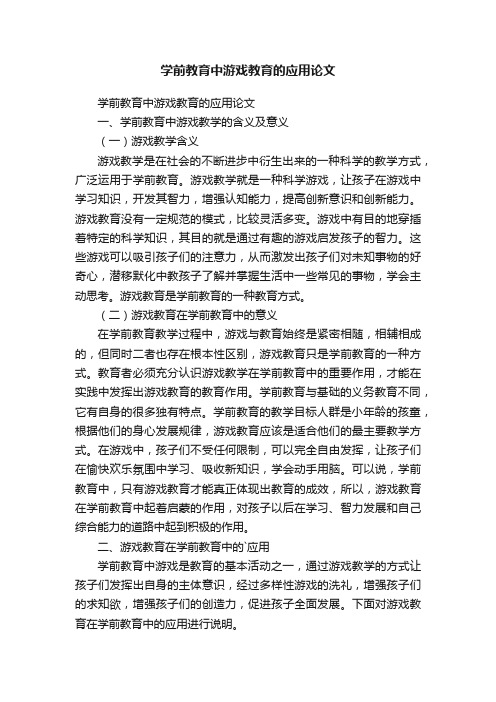 学前教育中游戏教育的应用论文

学前教育中游戏教育的应用论文

一、学前教育中游戏教学的含义及意义

（一）游戏教学含义

游戏教学是在社会的不断进步中衍生出来的一种科学的教学方式，广泛运用于学前教育。游戏教学就是一种科学游戏，让孩子在游戏中学习知识，开发其智力，增强认知能力，提高创新意识和创新能力。游戏教育没有一定规范的模式，比较灵活多变。游戏中有目的地穿插着特定的科学知识，其目的就是通过有趣的游戏启发孩子的智力。这些游戏可以吸引孩子们的注意力，从而激发出孩子们对未知事物的好奇心，潜移默化中教孩子了解并掌握生活中一些常见的事物，学会主动思考。游戏教育是学前教育的一种教育方式。

（二）游戏教育在学前教育中的意义

在学前教育教学过程中，游戏与教育始终是紧密相随，相辅相成的，但同时二者也存在根本性区别，游戏教育只是学前教育的一种方式。教育者必须充分认识游戏教学在学前教育中的重要作用，才能在实践中发挥出游戏教育的教育作用。学前教育与基础的义务教育不同，它有自身的很多独有特点。学前教育的教学目标人群是小年龄的孩童，根据他们的身心发展规律，游戏教育应该是适合他们的最主要教学方式。在游戏中，孩子们不受任何限制，可以完全自由发挥，让孩子们在愉快欢乐氛围中学习、吸收新知识，学会动手用脑。可以说，学前教育中，只有游戏教育才能真正体现出教育的成效，所以，游戏教育在学前教育中起着启蒙的作用，对孩子以后在学习、智力发展和自己综合能力的道路中起到积极的作用。

二、游戏教育在学前教育中的`应用

学前教育中游戏是教育的基本活动之一，通过游戏教学的方式让孩子们发挥出自身的主体意识，经过多样性游戏的洗礼，增强孩子们的求知欲，增强孩子们的创造力，促进孩子全面发展。下面对游戏教育在学前教育中的应用进行说明。